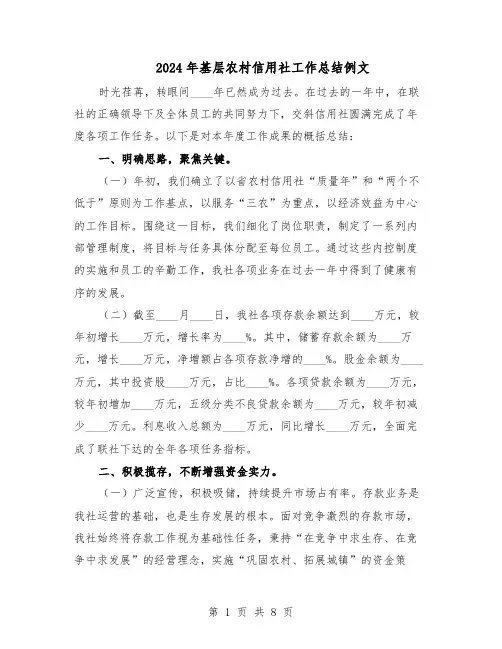 2024年基层农村信用社工作总结例文

时光荏苒，转眼间____年已然成为过去。在过去的一年中，在联社的正确领导下及全体员工的共同努力下，交斜信用社圆满完成了年度各项工作任务。以下是对本年度工作成果的概括总结：

一、明确思路，聚焦关键。

（一）年初，我们确立了以省农村信用社“质量年”和“两个不低于”原则为工作基点，以服务“三农”为重点，以经济效益为中心的工作目标。围绕这一目标，我们细化了岗位职责，制定了一系列内部管理制度，将目标与任务具体分配至每位员工。通过这些内控制度的实施和员工的辛勤工作，我社各项业务在过去一年中得到了健康有序的发展。

（二）截至____月____日，我社各项存款余额达到____万元，较年初增长____万元，增长率为____%。其中，储蓄存款余额为____万元，增长____万元，净增额占各项存款净增的____%。股金余额为____万元，其中投资股____万元，占比____%。各项贷款余额为____万元，较年初增加____万元，五级分类不良贷款余额为____万元，较年初减少____万元。利息收入总额为____万元，同比增长____万元，全面完成了联社下达的全年各项任务指标。

二、积极揽存，不断增强资金实力。

（一）广泛宣传，积极吸储，持续提升市场占有率。存款业务是我社运营的基础，也是生存发展的根本。面对竞争激烈的存款市场，我社始终将存款工作视为基础性任务，秉持“在竞争中求生存、在竞争中求发展”的经营理念，实施“巩固农村、拓展城镇”的资金策

第 1 页 共 8 页